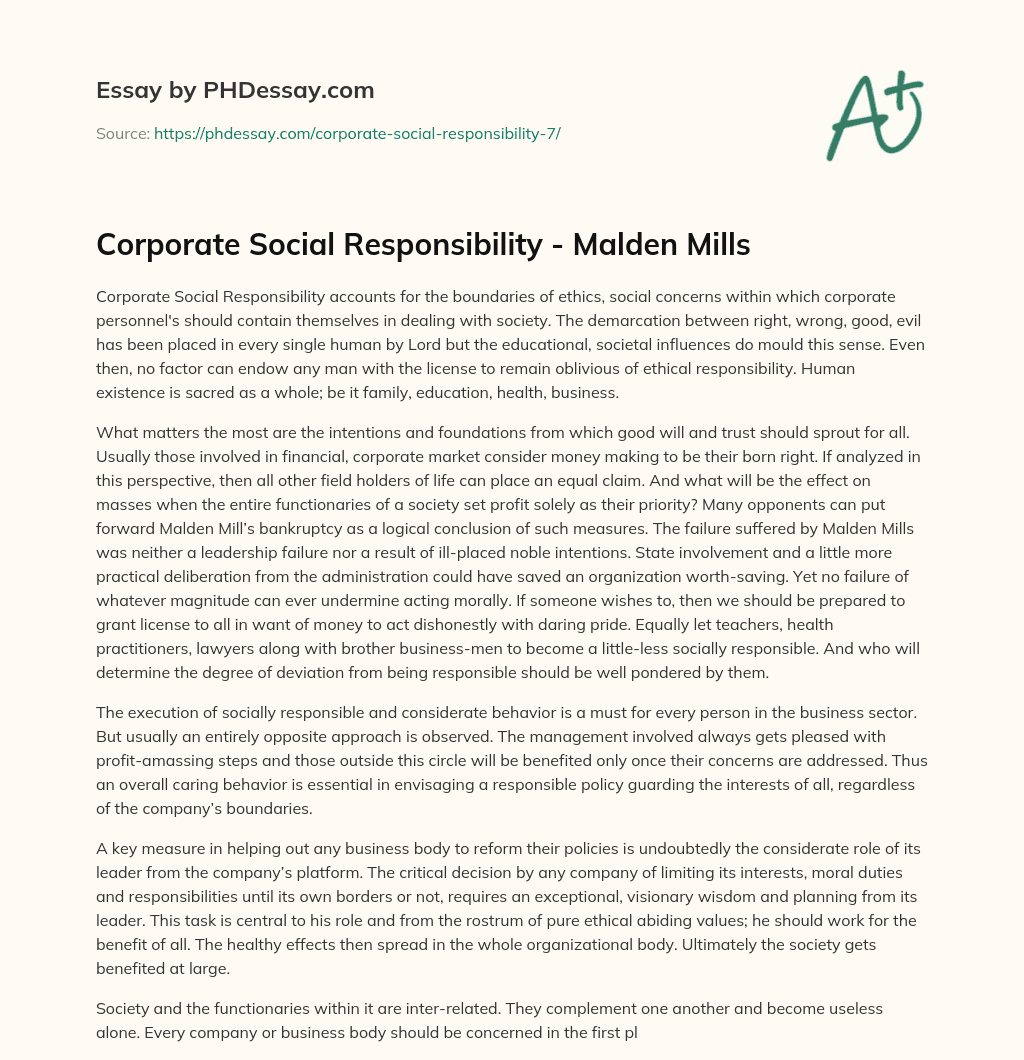 Essay by PHDessay.com

Source: https://phdessay.com/corporate-social-responsibility-7/

A+

Corporate Social Responsibility - Malden Mills

Corporate Social Responsibility accounts for the boundaries of ethics, social concerns within which corporate personnel's should contain themselves in dealing with society. The demarcation between right, wrong, good, evil has been placed in every single human by Lord but the educational, societal influences do mould this sense. Even then, no factor can endow any man with the license to remain oblivious of ethical responsibility. Human existence is sacred as a whole; be it family, education, health, business.

What matters the most are the intentions and foundations from which good will and trust should sprout for all. Usually those involved in financial, corporate market consider money making to be their born right. If analyzed in this perspective, then all other field holders of life can place an equal claim. And what will be the effect on masses when the entire functionaries of a society set profit solely as their priority? Many opponents can put forward Malden Mill's bankruptcy as a logical conclusion of such measures. The failure suffered by Malden Mills was neither a leadership failure nor a result of ill-placed noble intentions. State involvement and a little more practical deliberation from the administration could have saved an organization worth-saving. Yet no failure of whatever magnitude can ever undermine acting morally. If someone wishes to, then we should be prepared to grant license to all in want of money to act dishonestly with daring pride. Equally let teachers, health practitioners, lawyers along with brother business-men to become a little-less socially responsible. And who will determine the degree of deviation from being responsible should be well pondered by them.

The execution of socially responsible and considerate behavior is a must for every person in the business sector. But usually an entirely opposite approach is observed. The management involved always gets pleased with profit-amassing steps and those outside this circle will be benefited only once their concerns are addressed. Thus an overall caring behavior is essential in envisaging a responsible policy guarding the interests of all, regardless of the company's boundaries.

A key measure in helping out any business body to reform their policies is undoubtedly the considerate role of its leader from the company's platform. The critical decision by any company of limiting its interests, moral duties and responsibilities until its own borders or not, requires an exceptional, visionary wisdom and planning from its leader. This task is central to his role and from the rostrum of pure ethical abiding values; he should work for the benefit of all. The healthy effects then spread in the whole organizational body. Ultimately the society gets benefited at large.

Society and the functionaries within it are inter-related. They complement one another and become useless alone. Every company or business body should be concerned in the first pl